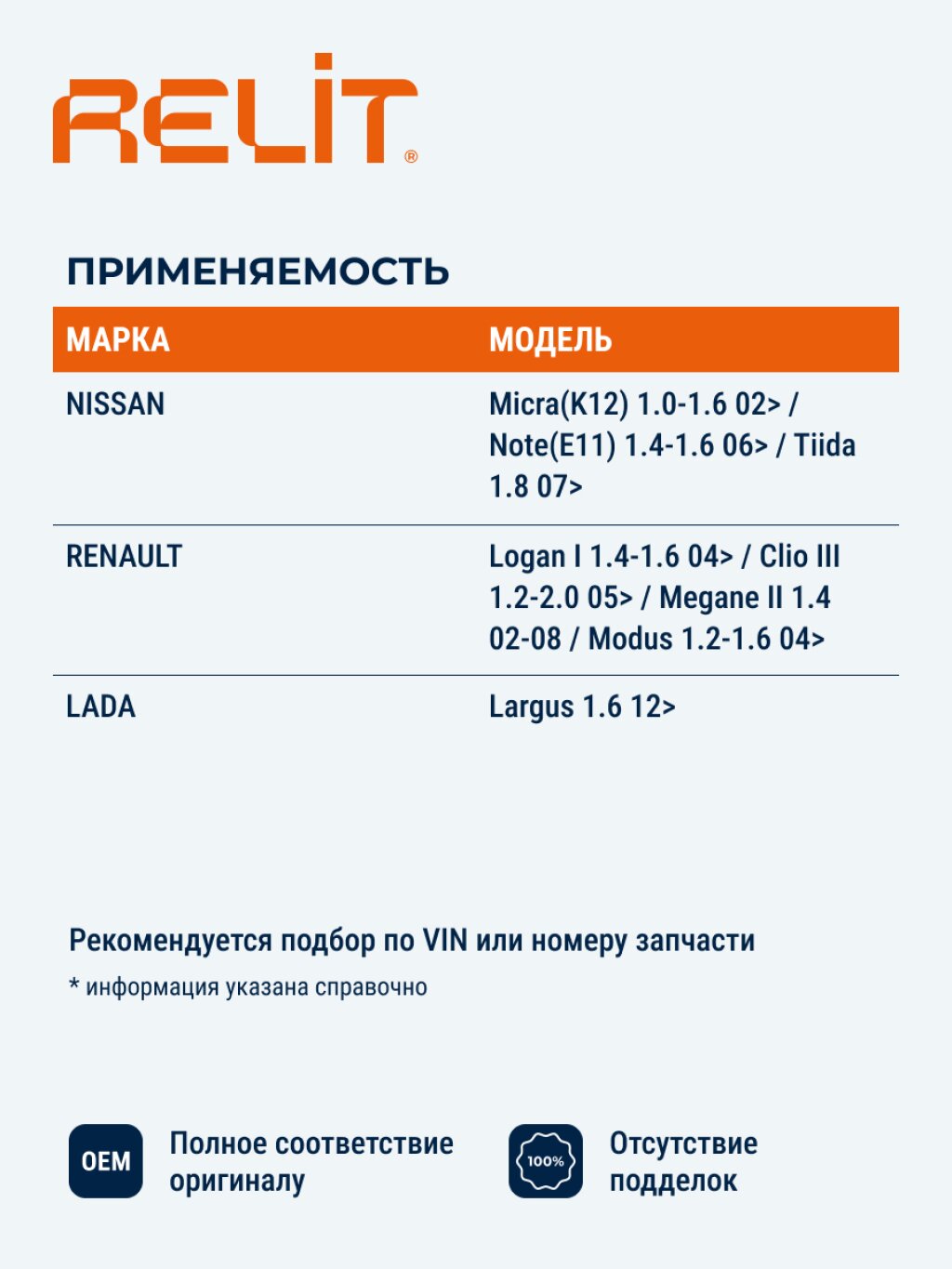 RELIT®

ПРИМЕНЯЕМОСТЬ

| МАРКА | МОДЕЛЬ |
|---|---|
| NISSAN | Micra(K12) 1.0-1.6 02> / Note(E11) 1.4-1.6 06> / Tiida 1.8 07> |
| RENAULT | Logan I 1.4-1.6 04> / Clio III 1.2-2.0 05> / Megane II 1.4 02-08 / Modus 1.2-1.6 04> |
| LADA | Largus 1.6 12> |

Рекомендуется подбор по VIN или номеру запчасти

* информация указана справочно

OEM Полное соответствие оригиналу

100% Отсутствие подделок